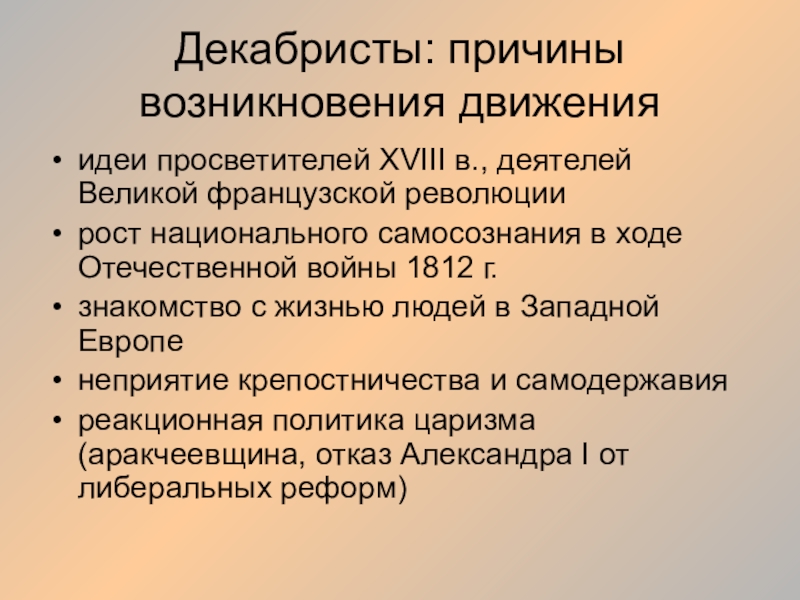 Декабристы: причины возникновения движения

• идеи просветителей XVIII в., деятелей Великой французской революции
• рост национального самосознания в ходе Отечественной войны 1812 г.
• знакомство с жизнью людей в Западной Европе
• неприятие крепостничества и самодержавия
• реакционная политика царизма (аракчеевщина, отказ Александра I от либеральных реформ)